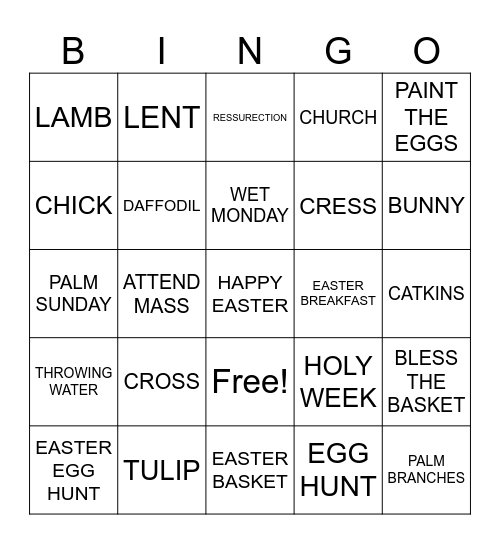 | B | I | N | G | O |
|---|---|---|---|---|
| LAMB | LENT | RESSURECTION | CHURCH | PAINT THE EGGS |
| CHICK | DAFFODIL | WET MONDAY | CRESS | BUNNY |
| PALM SUNDAY | ATTEND MASS | HAPPY EASTER | EASTER BREAKFAST | CATKINS |
| THROWING WATER | CROSS | Free! | HOLY WEEK | BLESS THE BASKET |
| EASTER EGG HUNT | TULIP | EASTER BASKET | EGG HUNT | PALM BRANCHES |